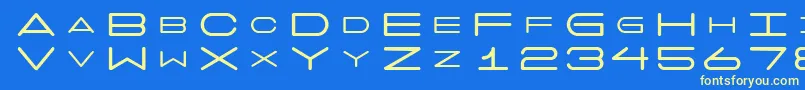 A a B b C c D d E e F f G g H h I
V v W w X x Y y Z z 1 2 3 4 5 6 7 8
fontsforyou.com